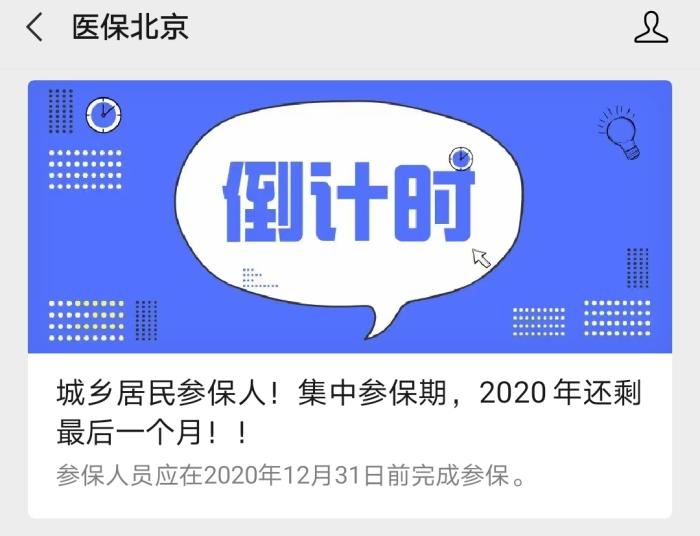 医保北京

倒计时

城乡居民参保人！集中参保期，2020 年还剩最后一个月！！

参保人员应在2020年12月31日前完成参保。